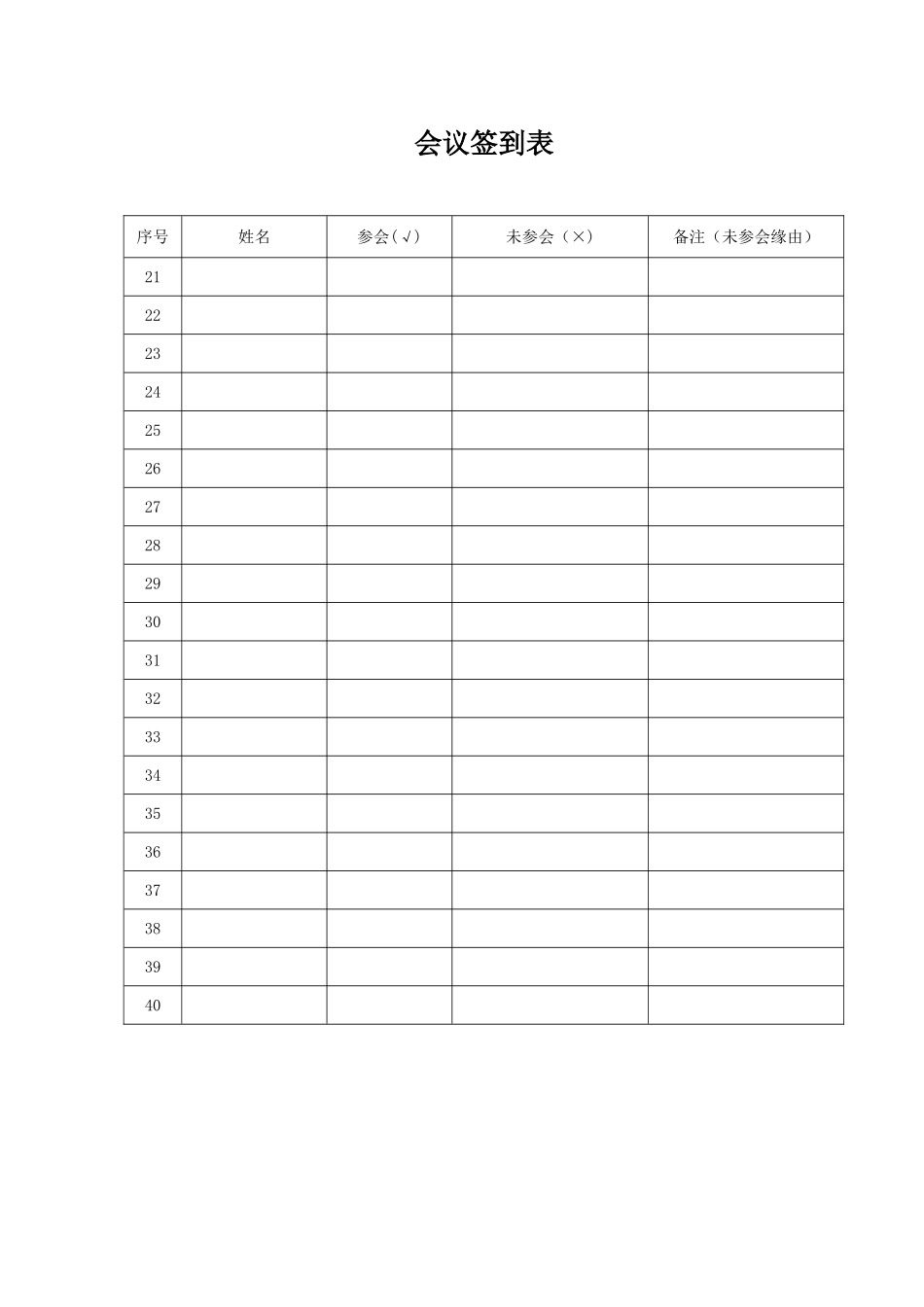 会议签到表

| 序号 | 姓名 | 参会（√） | 未参会（×） | 备注（未参会缘由） |
|---|---|---|---|---|
| 21 | | | | |
| 22 | | | | |
| 23 | | | | |
| 24 | | | | |
| 25 | | | | |
| 26 | | | | |
| 27 | | | | |
| 28 | | | | |
| 29 | | | | |
| 30 | | | | |
| 31 | | | | |
| 32 | | | | |
| 33 | | | | |
| 34 | | | | |
| 35 | | | | |
| 36 | | | | |
| 37 | | | | |
| 38 | | | | |
| 39 | | | | |
| 40 | | | | |